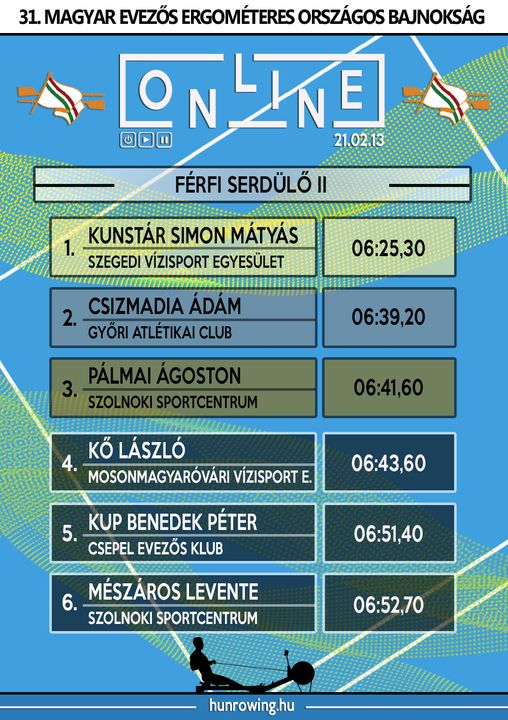 31. MAGYAR EVEZŐS ERGOMÉTERES ORSZÁGOS BAJNOKSÁG

ONLINE

21.02.13

FÉRFI SERDÜLŐ II

1. KUNSTÁR SIMON MÁTYÁS
SZEGEDI VÍZISPORT EGYESÜLET
06:25,30

2. CSIZMADIA ÁDÁM
GYŐRI ATLÉTIKAI CLUB
06:39,20

3. PÁLMAI ÁGOSTON
SZOLNOKI SPORTCENTRUM
06:41,60

4. KŐ LÁSZLÓ
MOSONMAGYARÓVÁRI VÍZISPORT E.
06:43,60

5. KUP BENEDEK PÉTER
CSEPEL EVEZŐS KLUB
06:51,40

6. MÉSZÁROS LEVENTE
SZOLNOKI SPORTCENTRUM
06:52,70

hunrowing.hu